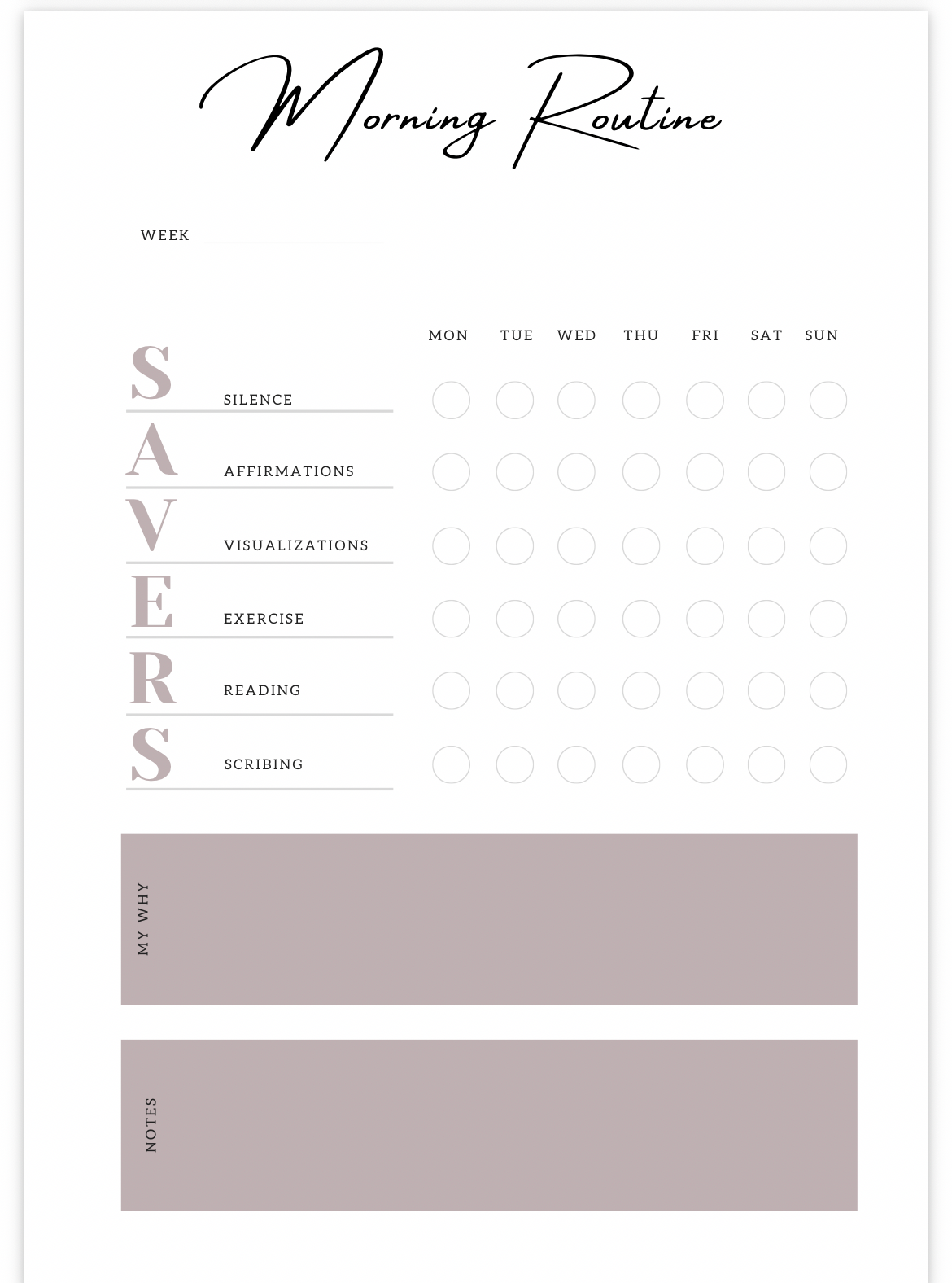 Morning Routine

WEEK

| | | MON | TUE | WED | THU | FRI | SAT | SUN |
|---|---|---|---|---|---|---|---|---|
| S | SILENCE | | | | | | | |
| A | AFFIRMATIONS | | | | | | | |
| V | VISUALIZATIONS | | | | | | | |
| E | EXERCISE | | | | | | | |
| R | READING | | | | | | | |
| S | SCRIBING | | | | | | | |

MY WHY

NOTES